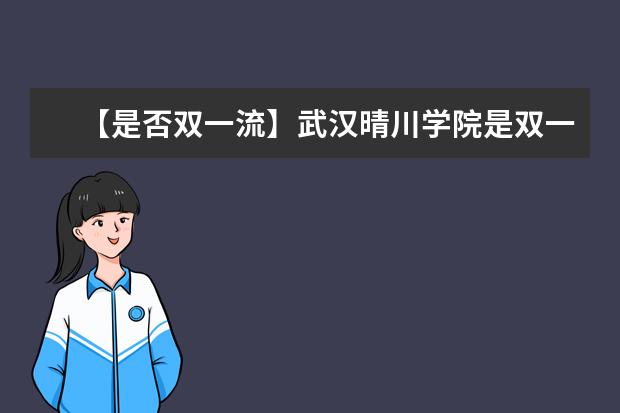 【是否双一流】武汉晴川学院是双一